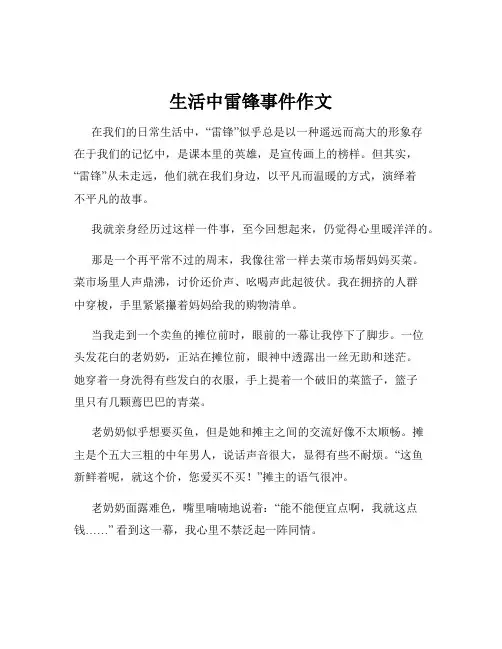 生活中雷锋事件作文

在我们的日常生活中，“雷锋”似乎总是以一种遥远而高大的形象存在于我们的记忆中，是课本里的英雄，是宣传画上的榜样。但其实，“雷锋”从未走远，他们就在我们身边，以平凡而温暖的方式，演绎着不平凡的故事。

我就亲身经历过这样一件事，至今回想起来，仍觉得心里暖洋洋的。

那是一个再平常不过的周末，我像往常一样去菜市场帮妈妈买菜。菜市场里人声鼎沸，讨价还价声、吆喝声此起彼伏。我在拥挤的人群中穿梭，手里紧紧攥着妈妈给我的购物清单。

当我走到一个卖鱼的摊位前时，眼前的一幕让我停下了脚步。一位头发花白的老奶奶，正站在摊位前，眼神中透露出一丝无助和迷茫。她穿着一身洗得有些发白的衣服，手上提着一个破旧的菜篮子，篮子里只有几颗蔫巴巴的青菜。

老奶奶似乎想要买鱼，但是她和摊主之间的交流好像不太顺畅。摊主是个五大三粗的中年男人，说话声音很大，显得有些不耐烦。“这鱼新鲜着呢，就这个价，您爱买不买！”摊主的语气很冲。

老奶奶面露难色，嘴里喃喃地说着：“能不能便宜点啊，我就这点钱……” 看到这一幕，我心里不禁泛起一阵同情。